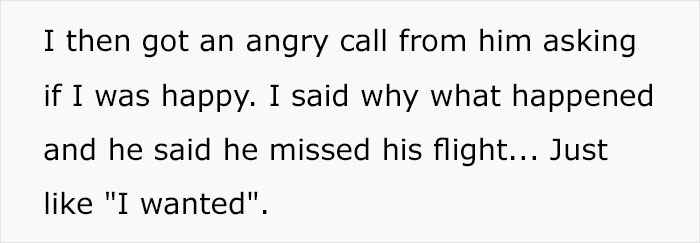 I then got an angry call from him asking if I was happy. I said why what happened and he said he missed his flight... Just like "I wanted".